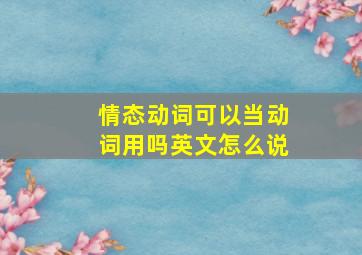 情态动词可以当动词用吗英文怎么说